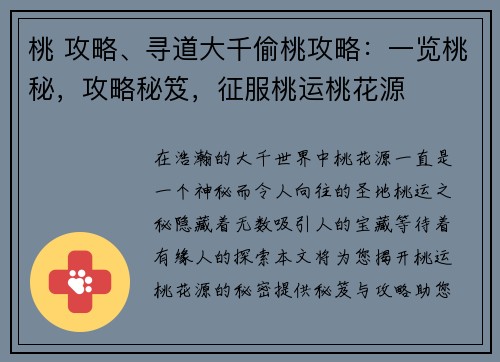 桃 攻略、寻道大千偷桃攻略：一览桃秘，攻略秘笈，征服桃运桃花源

在浩瀚的大千世界中桃花源一直是一个神秘而令人向往的圣地桃运之秘隐藏着无数吸引人的宝藏等待着有缘人的探索本文将为您揭开桃运桃花源的秘密提供秘笈与攻略助您